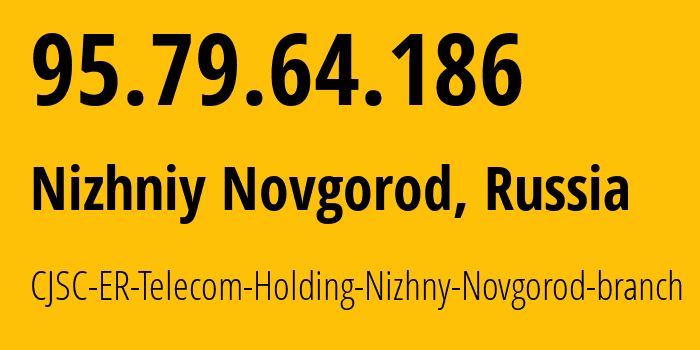 95.79.64.186

Nizhniy Novgorod, Russia

CJSC-ER-Telecom-Holding-Nizhny-Novgorod-branch